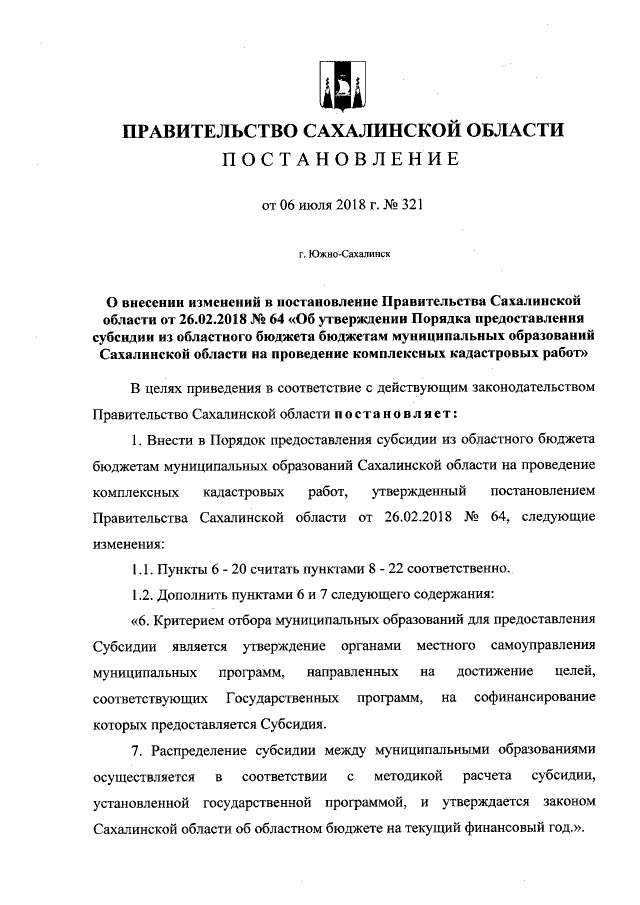 ПРАВИТЕЛЬСТВО САХАЛИНСКОЙ ОБЛАСТИ
ПОСТАНОВЛЕНИЕ

от 06 июля 2018 г. № 321

г. Южно-Сахалинск

О внесении изменений в постановление Правительства Сахалинской области от 26.02.2018 № 64 «Об утверждении Порядка предоставления субсидии из областного бюджета бюджетам муниципальных образований Сахалинской области на проведение комплексных кадастровых работ»

В целях приведения в соответствие с действующим законодательством Правительство Сахалинской области постановляет:

1. Внести в Порядок предоставления субсидии из областного бюджета бюджетам муниципальных образований Сахалинской области на проведение комплексных кадастровых работ, утвержденный постановлением Правительства Сахалинской области от 26.02.2018 № 64, следующие изменения:

1.1. Пункты 6 - 20 считать пунктами 8 - 22 соответственно.

1.2. Дополнить пунктами 6 и 7 следующего содержания:

«6. Критерием отбора муниципальных образований для предоставления Субсидии является утверждение органами местного самоуправления муниципальных программ, направленных на достижение целей, соответствующих Государственных программ, на софинансирование которых предоставляется Субсидия.

7. Распределение субсидии между муниципальными образованиями осуществляется в соответствии с методикой расчета субсидии, установленной государственной программой, и утверждается законом Сахалинской области об областном бюджете на текущий финансовый год.».